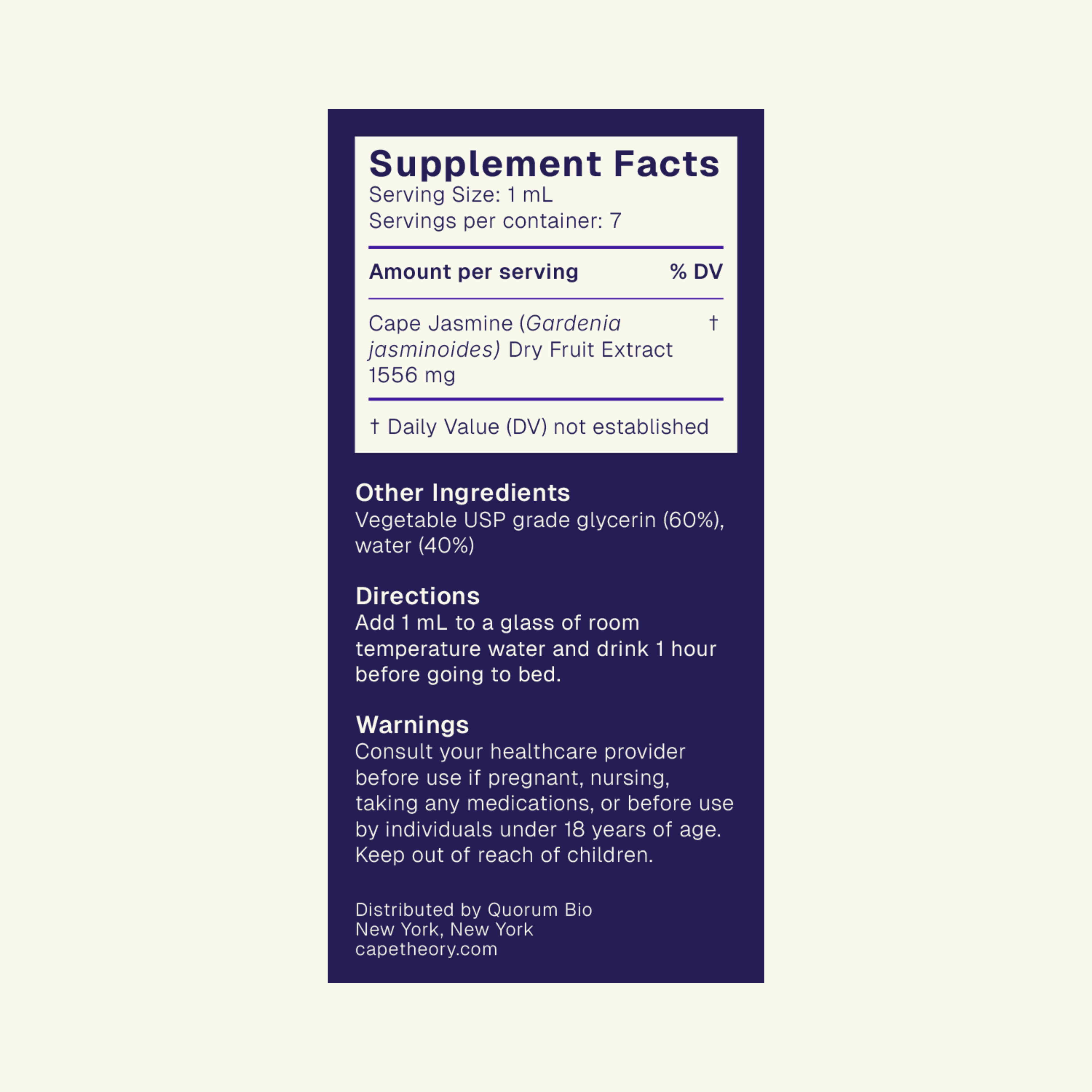 Supplement Facts
Serving Size: 1 mL
Servings per container: 7

| Amount per serving | % DV |
|---|---|
| Cape Jasmine (Gardenia jasminoides) Dry Fruit Extract 1556 mg | † |

† Daily Value (DV) not established

Other Ingredients
Vegetable USP grade glycerin (60%), water (40%)

Directions
Add 1 mL to a glass of room temperature water and drink 1 hour before going to bed.

Warnings
Consult your healthcare provider before use if pregnant, nursing, taking any medications, or before use by individuals under 18 years of age. Keep out of reach of children.

Distributed by Quorum Bio
New York, New York
capetheory.com